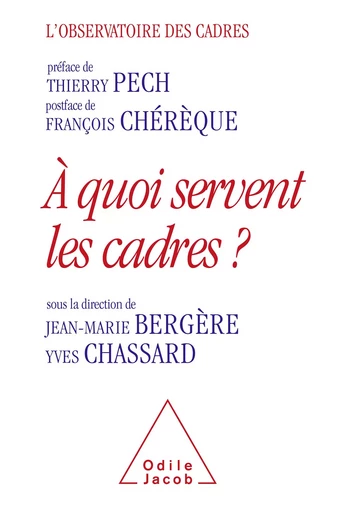 L'OBSERVATOIRE DES CADRES

préface de
THIERRY PECH
postface de
FRANÇOIS CHÉRÈQUE

À quoi servent les cadres ?

sous la direction de
JEAN-MARIE BERGÈRE
YVES CHASSARD

Odile
Jacob